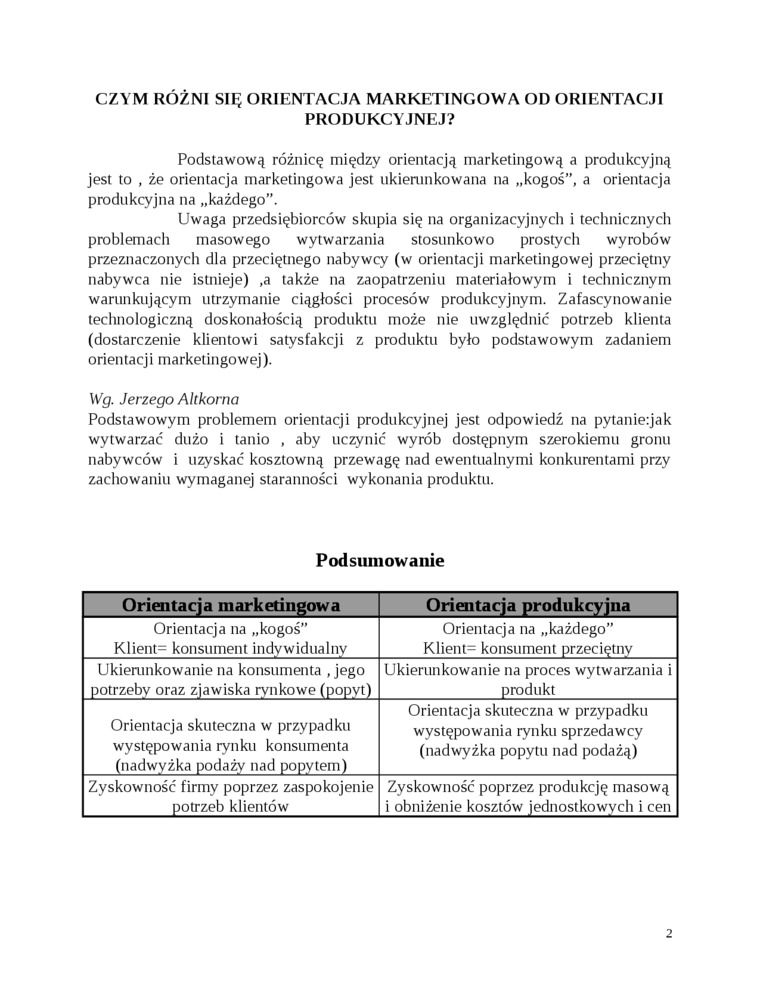 CZYM RÓŻNI SIĘ ORIENTACJA MARKETINGOWA OD ORIENTACJI PRODUKCYJNEJ?

Podstawową różnicę między orientacją marketingową a produkcyjną jest to , że orientacja marketingowa jest ukierunkowana na „kogoś”, a orientacja produkcyjna na „każdego”.

Uwaga przedsiębiorców skupia się na organizacyjnych i technicznych problemach masowego wytwarzania stosunkowo prostych wyrobów przeznaczonych dla przeciętnego nabywcy (w orientacji marketingowej przeciętny nabywca nie istnieje) ,a także na zaopatrzeniu materiałowym i technicznym warunkującym utrzymanie ciągłości procesów produkcyjnym. Zafascynowanie technologiczną doskonałością produktu może nie uwzględnić potrzeb klienta (dostarczenie klientowi satysfakcji z produktu było podstawowym zadaniem orientacji marketingowej).

Wg. Jerzego Altkorna
Podstawowym problemem orientacji produkcyjnej jest odpowiedź na pytanie:jak wytwarzać dużo i tanio , aby uczynić wyrób dostępnym szerokiemu gronu nabywców i uzyskać kosztowną przewagę nad ewentualnymi konkurentami przy zachowaniu wymaganej staranności wykonania produktu.

Podsumowanie

| Orientacja marketingowa | Orientacja produkcyjna |
|---|---|
| Orientacja na „kogoś” Klient= konsument indywidualny | Orientacja na „każdego” Klient= konsument przeciętny |
| Ukierunkowanie na konsumenta , jego potrzeby oraz zjawiska rynkowe (popyt) | Ukierunkowanie na proces wytwarzania i produkt |
| Orientacja skuteczna w przypadku występowania rynku konsumenta (nadwyżka podaży nad popytem) | Orientacja skuteczna w przypadku występowania rynku sprzedawcy (nadwyżka popytu nad podażą) |
| Zyskowność firmy poprzez zaspokojenie potrzeb klientów | Zyskowność poprzez produkcję masową i obniżenie kosztów jednostkowych i cen |

2